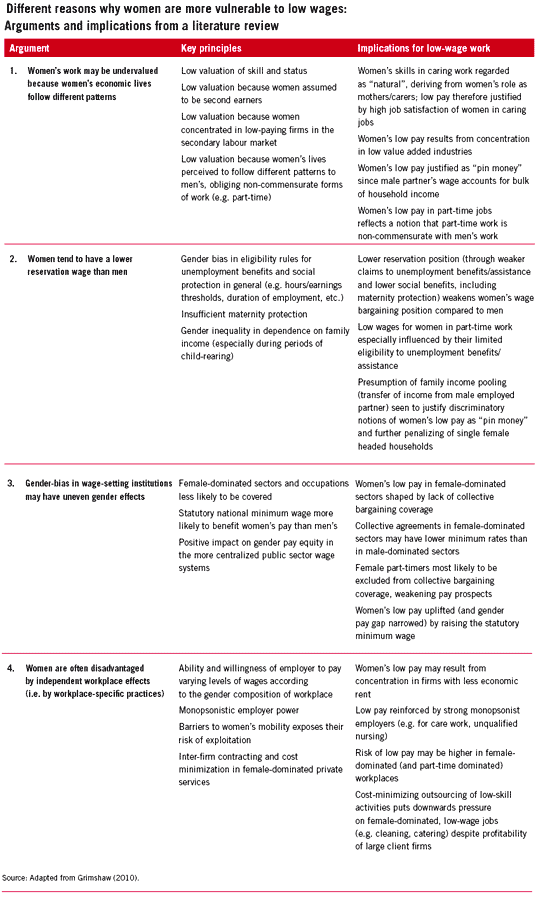 Different reasons why women are more vulnerable to low wages: Arguments and implications from a literature review

| Argument | Key principles | Implications for low-wage work |
|---|---|---|
| 1. Women's work may be undervalued because women's economic lives follow different patterns | Low valuation of skill and status<br>Low valuation because women assumed to be second earners<br>Low valuation because women concentrated in low-paying firms in the secondary labour market<br>Low valuation because women's lives perceived to follow different patterns to men's, obliging non-commensurate forms of work (e.g. part-time) | Women's skills in caring work regarded as "natural", deriving from women's role as mothers/carers; low pay therefore justified by high job satisfaction of women in caring jobs<br>Women's low pay results from concentration in low value added industries<br>Women's low pay justified as "pin money" since male partner's wage accounts for bulk of household income<br>Women's low pay in part-time jobs reflects a notion that part-time work is non-commensurate with men's work |
| 2. Women tend to have a lower reservation wage than men | Gender bias in eligibility rules for unemployment benefits and social protection in general (e.g. hours/earnings thresholds, duration of employment, etc.)<br>Insufficient maternity protection<br>Gender inequality in dependence on family income (especially during periods of child-rearing) | Lower reservation position (through weaker claims to unemployment benefits/assistance and lower social benefits, including maternity protection) weakens women's wage bargaining position compared to men<br>Low wages for women in part-time work especially influenced by their limited eligibility to unemployment benefits/assistance<br>Presumption of family income pooling (transfer of income from male employed partner) seen to justify discriminatory notions of women's low pay as "pin money" and further penalizing of single female headed households |
| 3. Gender-bias in wage-setting institutions may have uneven gender effects | Female-dominated sectors and occupations less likely to be covered<br>Statutory national minimum wage more likely to benefit women's pay than men's<br>Positive impact on gender pay equity in the more centralized public sector wage systems | Women's low pay in female-dominated sectors shaped by lack of collective bargaining coverage<br>Collective agreements in female-dominated sectors may have lower minimum rates than in male-dominated sectors<br>Female part-timers most likely to be excluded from collective bargaining coverage, weakening pay prospects<br>Women's low pay uplifted (and gender pay gap narrowed) by raising the statutory minimum wage |
| 4. Women are often disadvantaged by independent workplace effects (i.e. by workplace-specific practices) | Ability and willingness of employer to pay varying levels of wages according to the gender composition of workplace<br>Monopsonistic employer power<br>Barriers to women's mobility exposes their risk of exploitation<br>Inter-firm contracting and cost minimization in female-dominated private services | Women's low pay may result from concentration in firms with less economic rent<br>Low pay reinforced by strong monopsonist employers (e.g. for care work, unqualified nursing)<br>Risk of low pay may be higher in female-dominated (and part-time dominated) workplaces<br>Cost-minimizing outsourcing of low-skill activities puts downwards pressure on female-dominated, low-wage jobs (e.g. cleaning, catering) despite profitability of large client firms |

Source: Adapted from Grimshaw (2010).